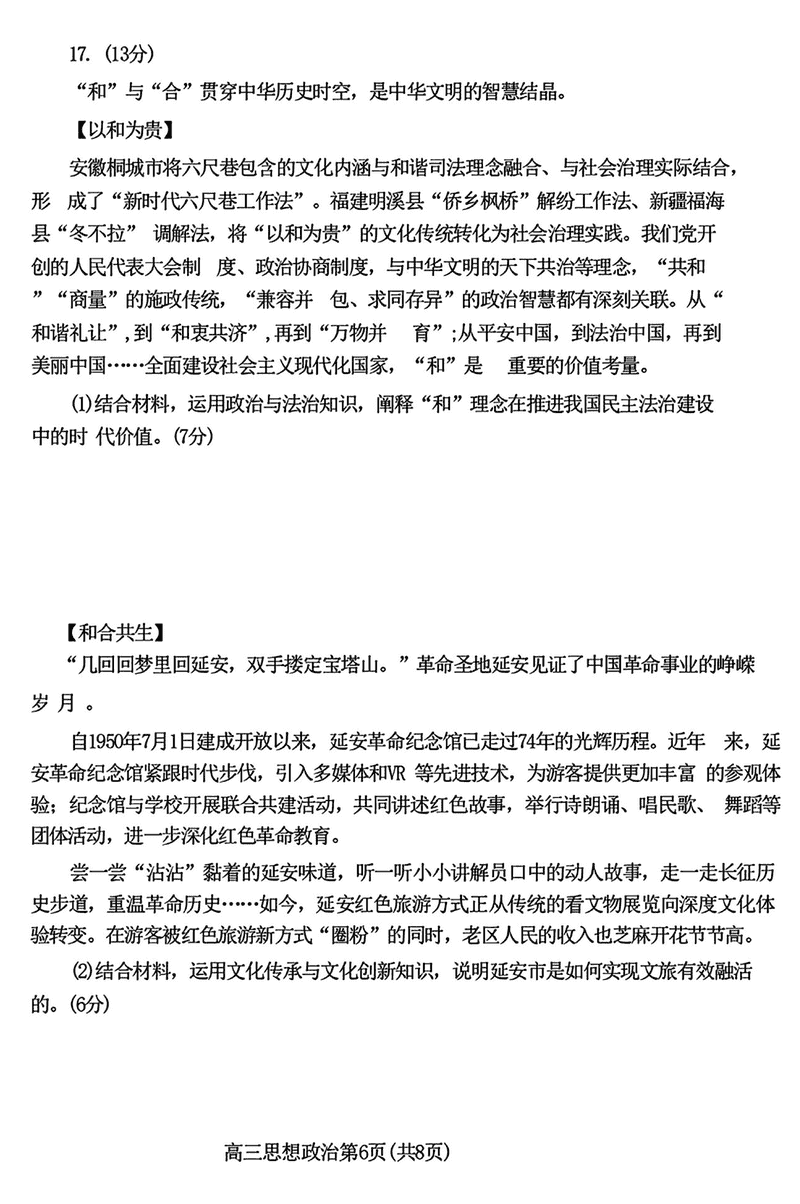 17. (13分)

“和”与“合”贯穿中华历史时空，是中华文明的智慧结晶。

【以和为贵】

安徽桐城市将六尺巷包含的文化内涵与和谐司法理念融合、与社会治理实际结合，形 成了“新时代六尺巷工作法”。福建明溪县“侨乡枫桥”解纷工作法、新疆福海县“冬不拉” 调解法，将“以和为贵”的文化传统转化为社会治理实践。我们党开创的人民代表大会制 度、政治协商制度，与中华文明的天下共治等理念，“共和”“商量”的施政传统，“兼容并 包、求同存异”的政治智慧都有深刻关联。从“和谐礼让”，到“和衷共济”，再到“万物并 育”；从平安中国，到法治中国，再到美丽中国……全面建设社会主义现代化国家，“和”是 重要的价值考量。

⑴结合材料，运用政治与法治知识，阐释“和”理念在推进我国民主法治建设中的时 代价值。(7分)

【和合共生】

“几回回梦里回延安，双手搂定宝塔山。”革命圣地延安见证了中国革命事业的峥嵘岁 月 。

自1950年7月1日建成开放以来，延安革命纪念馆已走过74年的光辉历程。近年 来，延安革命纪念馆紧跟时代步伐，引入多媒体和VR 等先进技术，为游客提供更加丰富 的参观体验；纪念馆与学校开展联合共建活动，共同讲述红色故事，举行诗朗诵、唱民歌、 舞蹈等团体活动，进一步深化红色革命教育。

尝一尝“沾沾”黏着的延安味道，听一听小小讲解员口中的动人故事，走一走长征历史步道，重温革命历史……如今，延安红色旅游方式正从传统的看文物展览向深度文化体验转变。在游客被红色旅游新方式“圈粉”的同时，老区人民的收入也芝麻开花节节高。

⑵结合材料，运用文化传承与文化创新知识，说明延安市是如何实现文旅有效融活的。(6分)

高三思想政治第6页(共8页)